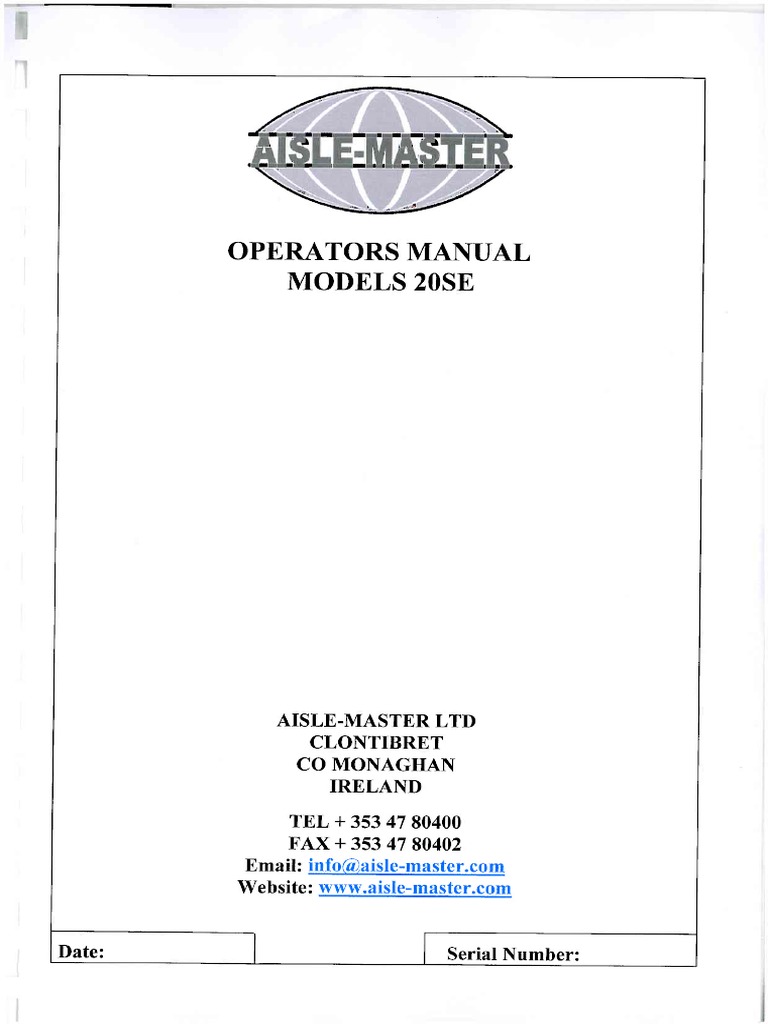 AISLE-MASTER

OPERATORS MANUAL
MODELS 20SE

AISLE-MASTER LTD
CLONTIBRET
CO MONAGHAN
IRELAND

TEL + 353 47 80400
FAX + 353 47 80402
Email: info@aisle-master.com
Website: www.aisle-master.com

Date:

Serial Number: